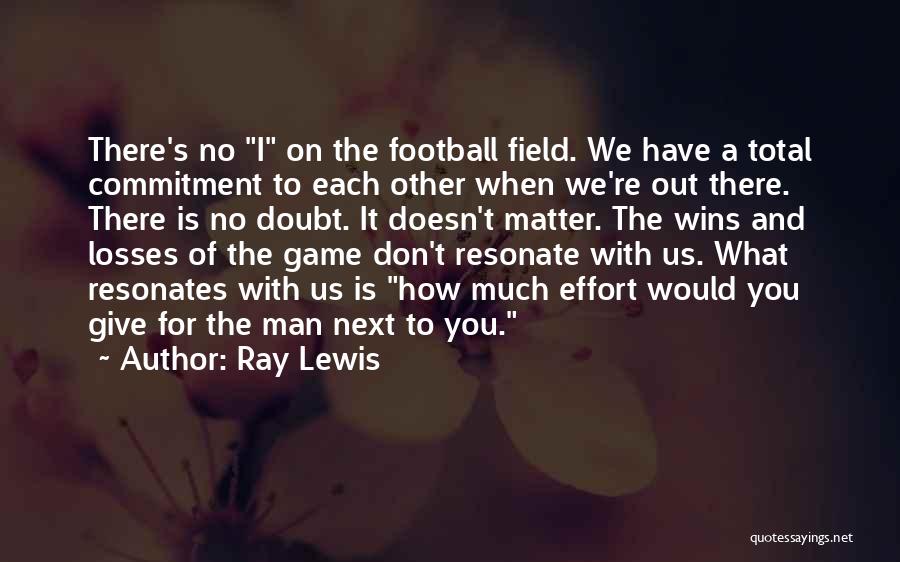 There's no "I" on the football field. We have a total commitment to each other when we're out there. There is no doubt. It doesn't matter. The wins and losses of the game don't resonate with us. What resonates with us is "how much effort would you give for the man next to you."

~ Author: Ray Lewis

quotessayings.net